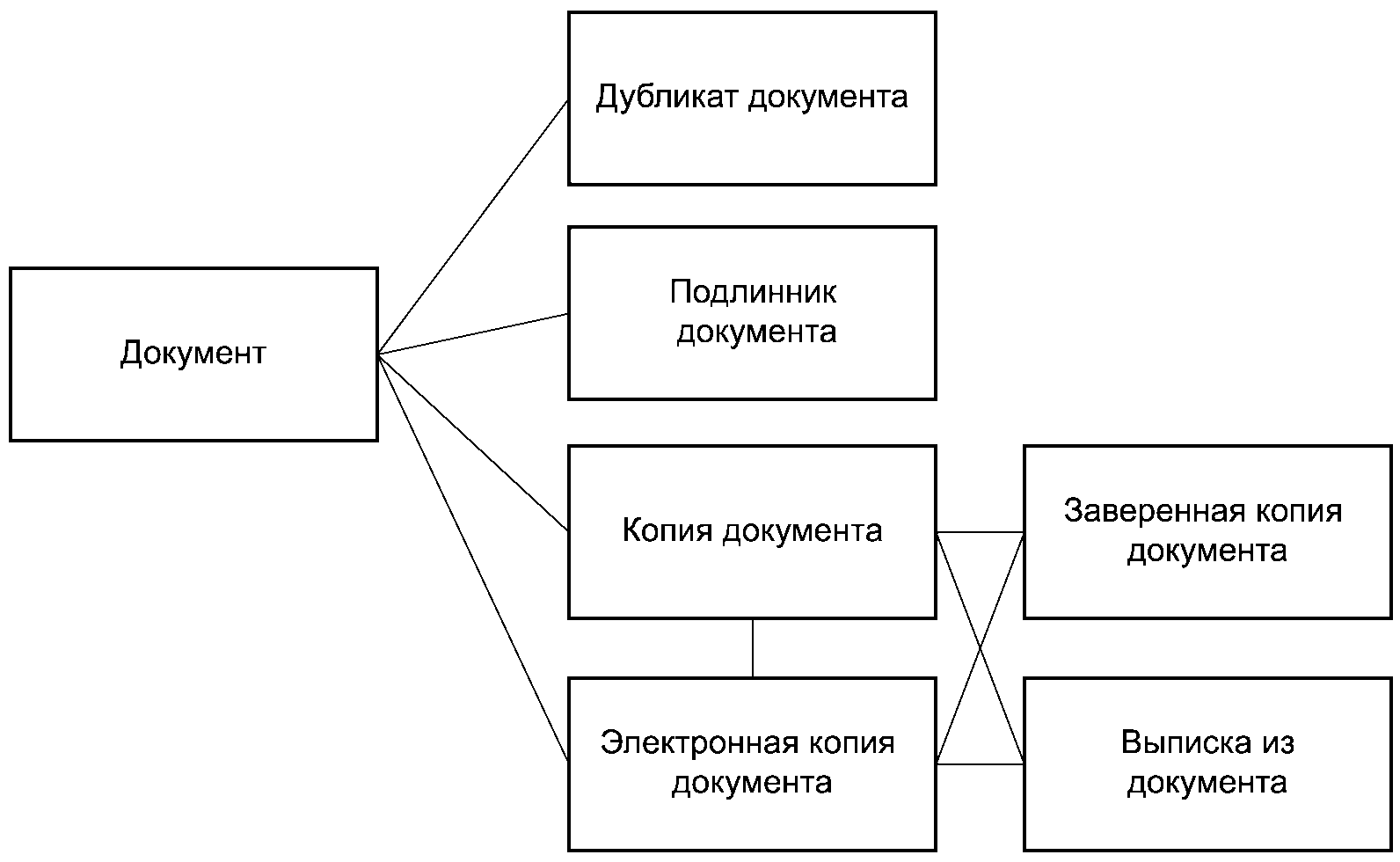 Документ

Дубликат документа

Подлинник документа

Копия документа

Электронная копия документа

Заверенная копия документа

Выписка из документа